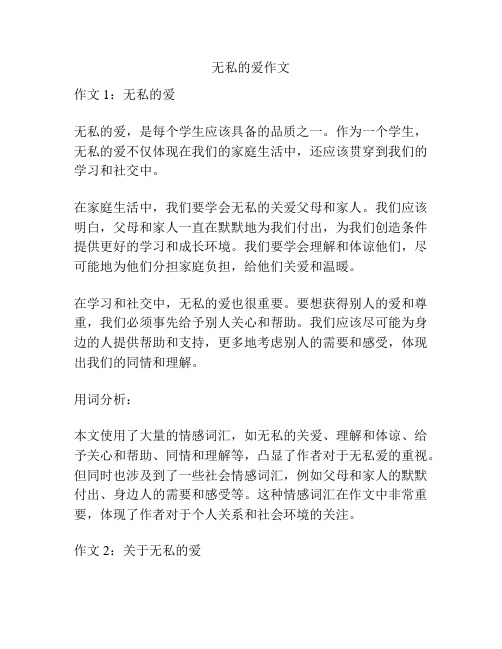 无私的爱作文

作文 1：无私的爱

无私的爱，是每个学生应该具备的品质之一。作为一个学生，无私的爱不仅体现在我们的家庭生活中，还应该贯穿到我们的学习和社交中。

在家庭生活中，我们要学会无私的关爱父母和家人。我们应该明白，父母和家人一直在默默地为我们付出，为我们创造条件提供更好的学习和成长环境。我们要学会理解和体谅他们，尽可能地为他们分担家庭负担，给他们关爱和温暖。

在学习和社交中，无私的爱也很重要。要想获得别人的爱和尊重，我们必须事先给予别人关心和帮助。我们应该尽可能为身边的人提供帮助和支持，更多地考虑别人的需要和感受，体现出我们的同情和理解。

用词分析：

本文使用了大量的情感词汇，如无私的关爱、理解和体谅、给予关心和帮助、同情和理解等，凸显了作者对于无私爱的重视。但同时也涉及到了一些社会情感词汇，例如父母和家人的默默付出、身边人的需要和感受等。这种情感词汇在作文中非常重要，体现了作者对于个人关系和社会环境的关注。

作文 2：关于无私的爱